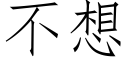 不想